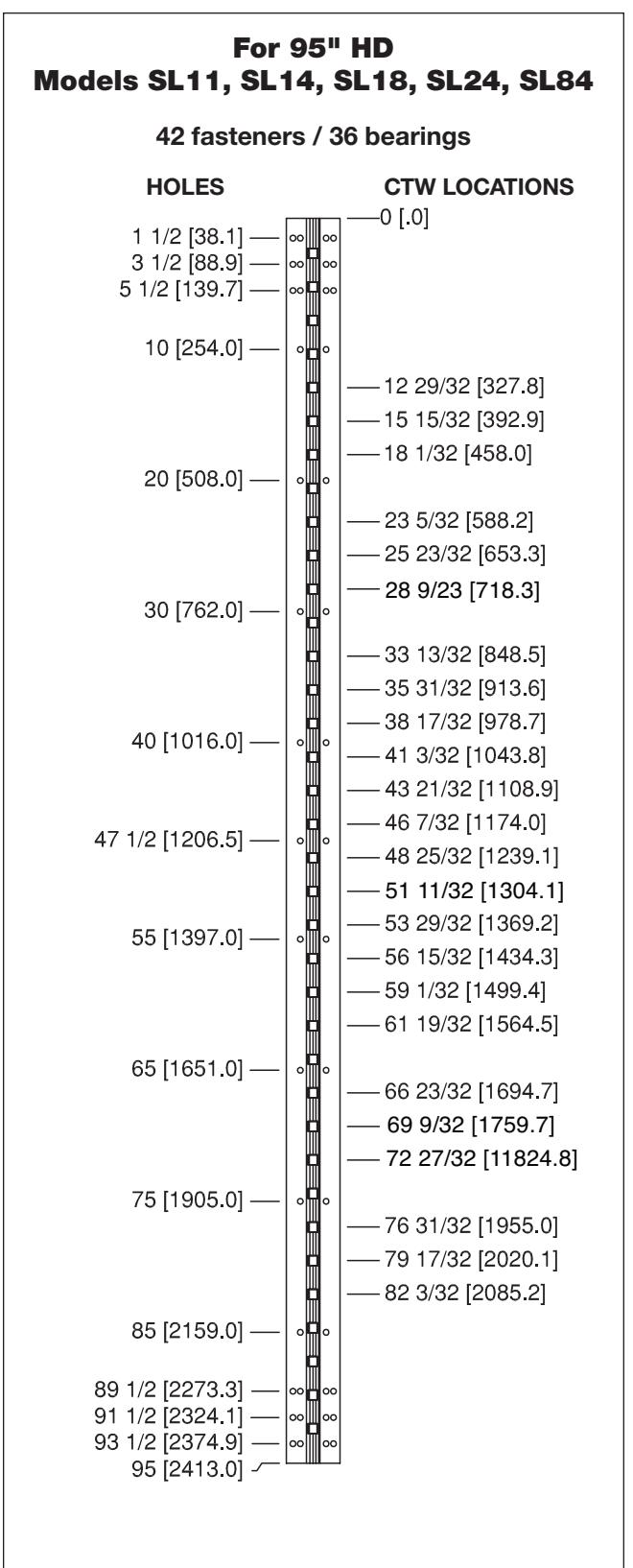 For 95" HD
Models SL11, SL14, SL18, SL24, SL84

42 fasteners / 36 bearings

HOLES

1 1/2 [38.1]
3 1/2 [88.9]
5 1/2 [139.7]
10 [254.0]
20 [508.0]
30 [762.0]
40 [1016.0]
47 1/2 [1206.5]
55 [1397.0]
65 [1651.0]
75 [1905.0]
85 [2159.0]
89 1/2 [2273.3]
91 1/2 [2324.1]
93 1/2 [2374.9]
95 [2413.0]

CTW LOCATIONS

0 [.0]
12 29/32 [327.8]
15 15/32 [392.9]
18 1/32 [458.0]
23 5/32 [588.2]
25 23/32 [653.3]
28 9/23 [718.3]
33 13/32 [848.5]
35 31/32 [913.6]
38 17/32 [978.7]
41 3/32 [1043.8]
43 21/32 [1108.9]
46 7/32 [1174.0]
48 25/32 [1239.1]
51 11/32 [1304.1]
53 29/32 [1369.2]
56 15/32 [1434.3]
59 1/32 [1499.4]
61 19/32 [1564.5]
66 23/32 [1694.7]
69 9/32 [1759.7]
72 27/32 [11824.8]
76 31/32 [1955.0]
79 17/32 [2020.1]
82 3/32 [2085.2]